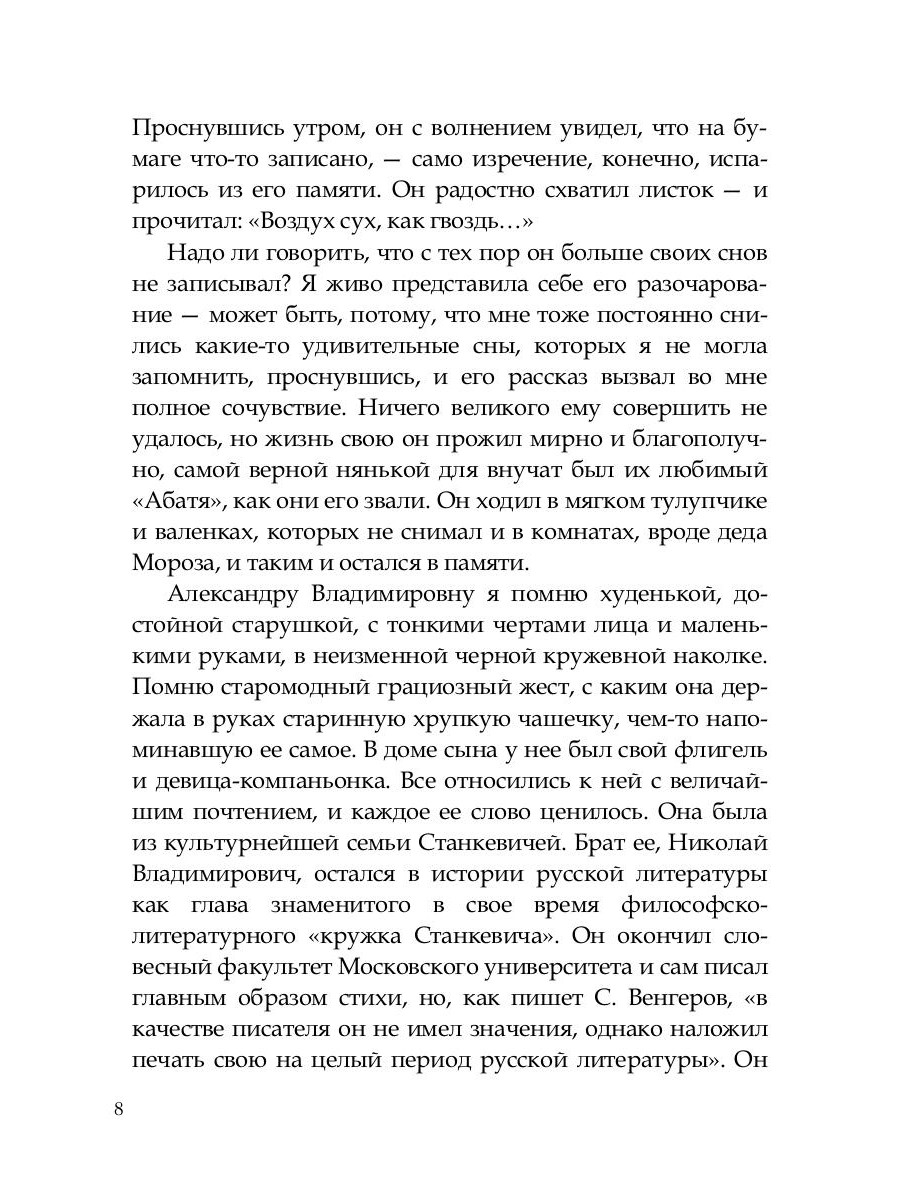 Проснувшись утром, он с волнением увидел, что на бумаге что-то записано, — само изречение, конечно, испарилось из его памяти. Он радостно схватил листок — и прочитал: «Воздух сух, как гвоздь…»

Надо ли говорить, что с тех пор он больше своих снов не записывал? Я живо представила себе его разочарование — может быть, потому, что мне тоже постоянно снились какие-то удивительные сны, которых я не могла запомнить, проснувшись, и его рассказ вызвал во мне полное сочувствие. Ничего великого ему совершить не удалось, но жизнь свою он прожил мирно и благополучно, самой верной нянькой для внучат был их любимый «Абатя», как они его звали. Он ходил в мягком тулупчике и валенках, которых не снимал и в комнатах, вроде деда Мороза, и таким и остался в памяти.

Александру Владимировну я помню худенькой, достойной старушкой, с тонкими чертами лица и маленькими руками, в неизменной черной кружевной наколке. Помню старомодный грациозный жест, с каким она держала в руках старинную хрупкую чашечку, чем-то напоминавшую ее самое. В доме сына у нее был свой флигель и девица-компаньонка. Все относились к ней с величайшим почтением, и каждое ее слово ценилось. Она была из культурнейшей семьи Станкевичей. Брат ее, Николай Владимирович, остался в истории русской литературы как глава знаменитого в свое время философско-литературного «кружка Станкевича». Он окончил словесный факультет Московского университета и сам писал главным образом стихи, но, как пишет С. Венгеров, «в качестве писателя он не имел значения, однако наложил печать свою на целый период русской литературы». Он

8